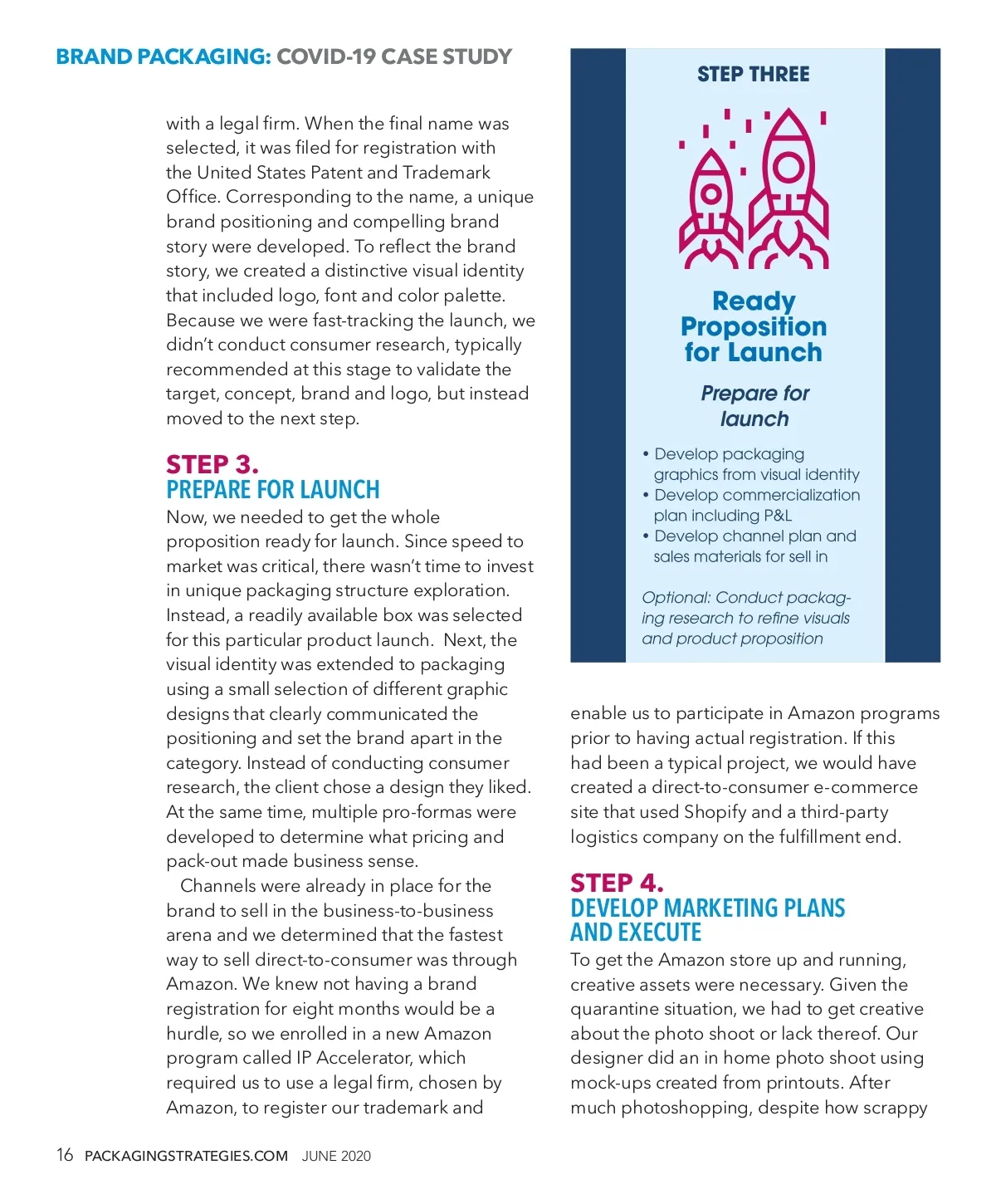 BRAND PACKAGING: COVID-19 CASE STUDY

with a legal firm. When the final name was selected, it was filed for registration with the United States Patent and Trademark Office. Corresponding to the name, a unique brand positioning and compelling brand story were developed. To reflect the brand story, we created a distinctive visual identity that included logo, font and color palette. Because we were fast-tracking the launch, we didn't conduct consumer research, typically recommended at this stage to validate the target, concept, brand and logo, but instead moved to the next step.

STEP 3.
PREPARE FOR LAUNCH
Now, we needed to get the whole proposition ready for launch. Since speed to market was critical, there wasn't time to invest in unique packaging structure exploration. Instead, a readily available box was selected for this particular product launch. Next, the visual identity was extended to packaging using a small selection of different graphic designs that clearly communicated the positioning and set the brand apart in the category. Instead of conducting consumer research, the client chose a design they liked. At the same time, multiple pro-formas were developed to determine what pricing and pack-out made business sense.

Channels were already in place for the brand to sell in the business-to-business arena and we determined that the fastest way to sell direct-to-consumer was through Amazon. We knew not having a brand registration for eight months would be a hurdle, so we enrolled in a new Amazon program called IP Accelerator, which required us to use a legal firm, chosen by Amazon, to register our trademark and

STEP THREE

Ready Proposition for Launch

Prepare for launch

• Develop packaging graphics from visual identity
• Develop commercialization plan including P&L
• Develop channel plan and sales materials for sell in

Optional: Conduct packaging research to refine visuals and product proposition

enable us to participate in Amazon programs prior to having actual registration. If this had been a typical project, we would have created a direct-to-consumer e-commerce site that used Shopify and a third-party logistics company on the fulfillment end.

STEP 4.
DEVELOP MARKETING PLANS AND EXECUTE
To get the Amazon store up and running, creative assets were necessary. Given the quarantine situation, we had to get creative about the photo shoot or lack thereof. Our designer did an in home photo shoot using mock-ups created from printouts. After much photoshopping, despite how scrappy

16 PACKAGINGSTRATEGIES.COM JUNE 2020